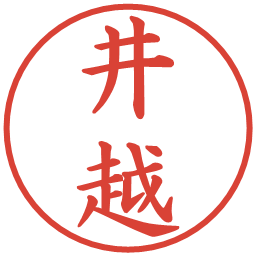 井越